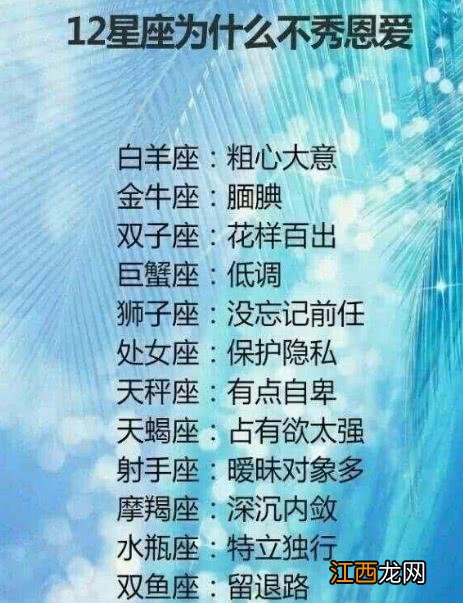 12星座为什么不秀恩爱

白羊座：粗心大意
金牛座：腼腆
双子座：花样百出
巨蟹座：低调
狮子座：没忘记前任
处女座：保护隐私
天秤座：有点自卑
天蝎座：占有欲太强
射手座：暧昧对象多
摩羯座：深沉内敛
水瓶座：特立独行
双鱼座：留退路

江西龙网